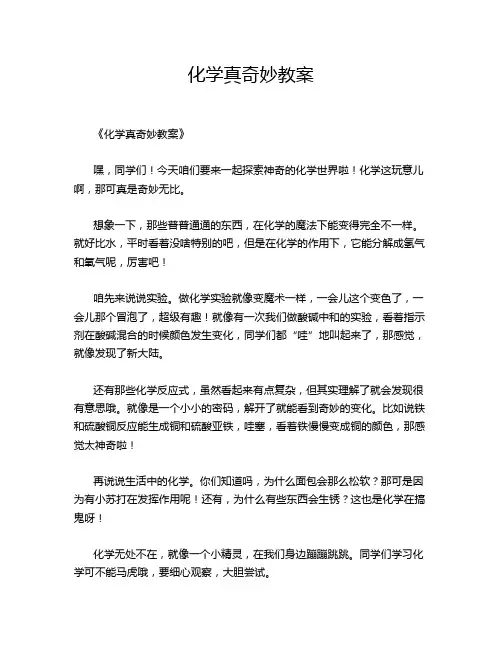 化学真奇妙教案

《化学真奇妙教案》

嘿，同学们！今天咱们要来一起探索神奇的化学世界啦！化学这玩意儿啊，那可真是奇妙无比。

想象一下，那些普普通通的东西，在化学的魔法下能变得完全不一样。就好比水，平时看着没啥特别的吧，但是在化学的作用下，它能分解成氢气和氧气呢，厉害吧！

咱先来说说实验。做化学实验就像变魔术一样，一会儿这个变色了，一会儿那个冒泡了，超级有趣！就像有一次我们做酸碱中和的实验，看着指示剂在酸碱混合的时候颜色发生变化，同学们都“哇”地叫起来了，那感觉，就像发现了新大陆。

还有那些化学反应式，虽然看起来有点复杂，但其实理解了就会发现很有意思哦。就像是一个小小的密码，解开了就能看到奇妙的变化。比如说铁和硫酸铜反应能生成铜和硫酸亚铁，哇塞，看着铁慢慢变成铜的颜色，那感觉太神奇啦！

再说说生活中的化学。你们知道吗，为什么面包会那么松软？那可是因为有小苏打在发挥作用呢！还有，为什么有些东西会生锈？这也是化学在捣鬼呀！

化学无处不在，就像一个小精灵，在我们身边蹦蹦跳跳。同学们学习化学可不能马虎哦，要细心观察，大胆尝试。